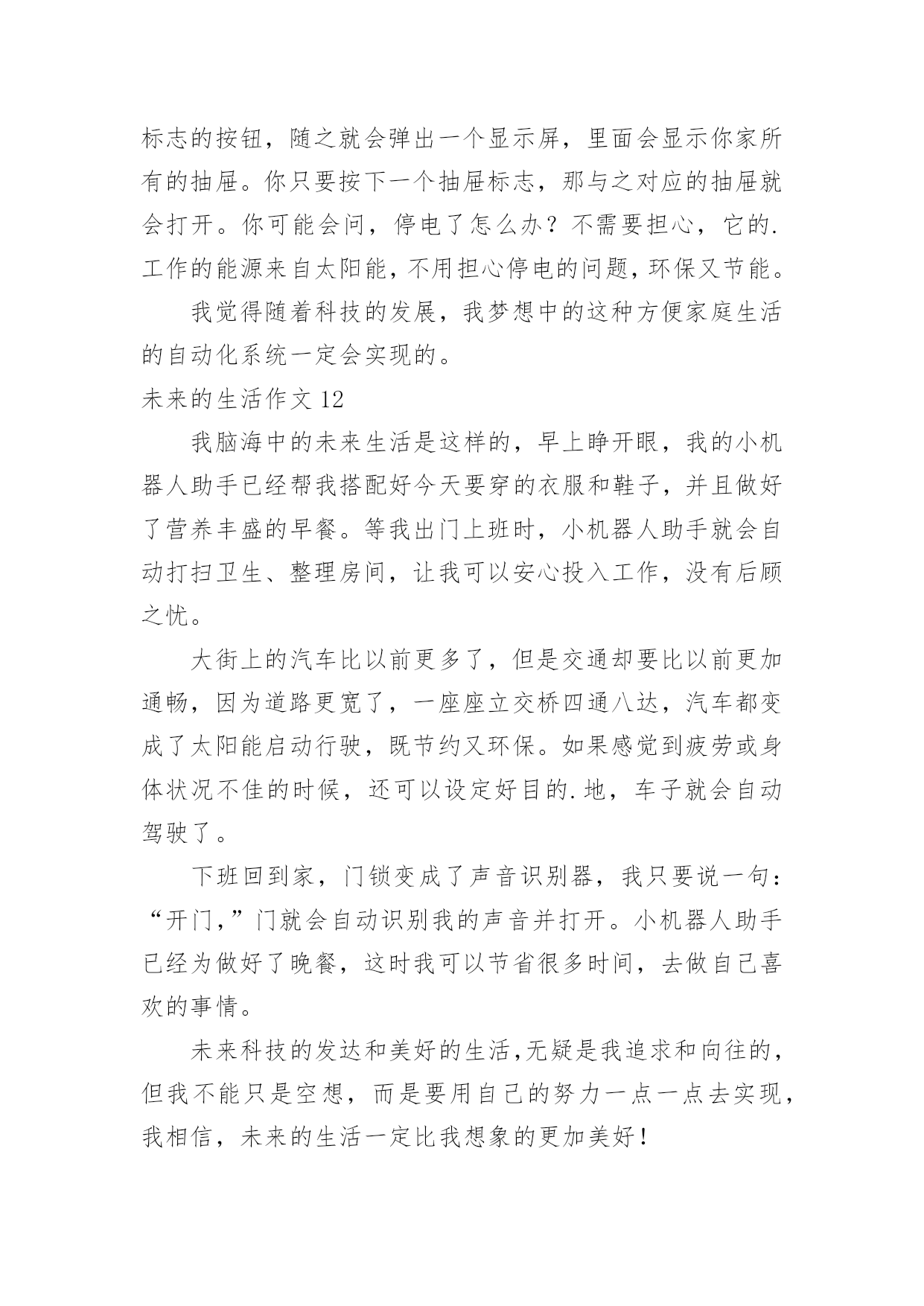 标志的按钮，随之就会弹出一个显示屏，里面会显示你家所有的抽屉。你只要按下一个抽屉标志，那与之对应的抽屉就会打开。你可能会问，停电了怎么办？不需要担心，它的.工作的能源来自太阳能，不用担心停电的问题，环保又节能。

我觉得随着科技的发展，我梦想中的这种方便家庭生活的自动化系统一定会实现的。

未来的生活作文 12

我脑海中的未来生活是这样的，早上睁开眼，我的小机器人助手已经帮我搭配好今天要穿的衣服和鞋子，并且做好了营养丰盛的早餐。等我出门上班时，小机器人助手就会自动打扫卫生、整理房间，让我可以安心投入工作，没有后顾之忧。

大街上的汽车比以前更多了，但是交通却要比以前更加通畅，因为道路更宽了，一座座立交桥四通八达，汽车都变成了太阳能启动行驶，既节约又环保。如果感觉到疲劳或身体状况不佳的时候，还可以设定好目的.地，车子就会自动驾驶了。

下班回到家，门锁变成了声音识别器，我只要说一句：“开门，”门就会自动识别我的声音并打开。小机器人助手已经为做好了晚餐，这时我可以节省很多时间，去做自己喜欢的事情。

未来科技的发达和美好的生活，无疑是我追求和向往的，但我不能只是空想，而是要用自己的努力一点一点去实现，我相信，未来的生活一定比我想象的更加美好！